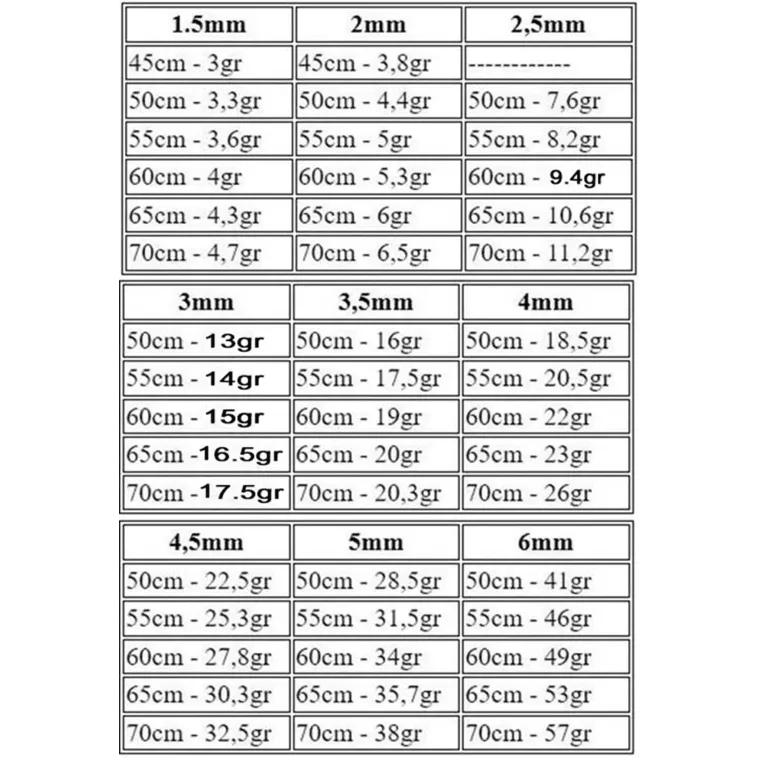 | 1.5mm | 2mm | 2,5mm |
|---|---|---|
| 45cm - 3gr | 45cm - 3,8gr | ------------ |
| 50cm - 3,3gr | 50cm - 4,4gr | 50cm - 7,6gr |
| 55cm - 3,6gr | 55cm - 5gr | 55cm - 8,2gr |
| 60cm - 4gr | 60cm - 5,3gr | 60cm - 9.4gr |
| 65cm - 4,3gr | 65cm - 6gr | 65cm - 10,6gr |
| 70cm - 4,7gr | 70cm - 6,5gr | 70cm - 11,2gr |

| 3mm | 3,5mm | 4mm |
|---|---|---|
| 50cm - 13gr | 50cm - 16gr | 50cm - 18,5gr |
| 55cm - 14gr | 55cm - 17,5gr | 55cm - 20,5gr |
| 60cm - 15gr | 60cm - 19gr | 60cm - 22gr |
| 65cm -16.5gr | 65cm - 20gr | 65cm - 23gr |
| 70cm -17.5gr | 70cm - 20,3gr | 70cm - 26gr |

| 4,5mm | 5mm | 6mm |
|---|---|---|
| 50cm - 22,5gr | 50cm - 28,5gr | 50cm - 41gr |
| 55cm - 25,3gr | 55cm - 31,5gr | 55cm - 46gr |
| 60cm - 27,8gr | 60cm - 34gr | 60cm - 49gr |
| 65cm - 30,3gr | 65cm - 35,7gr | 65cm - 53gr |
| 70cm - 32,5gr | 70cm - 38gr | 70cm - 57gr |